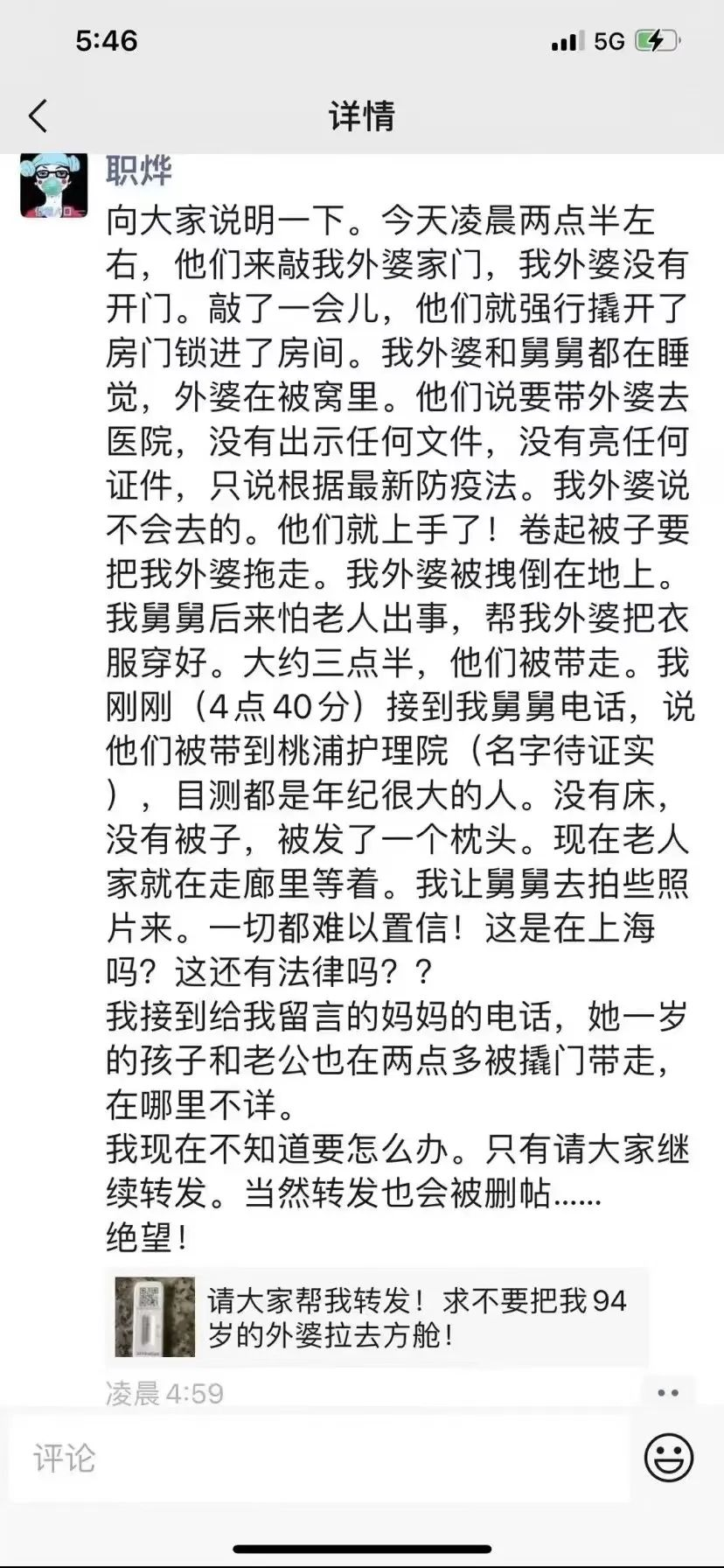 5:46
5G

详情

职烨
向大家说明一下。今天凌晨两点半左右，他们来敲我外婆家门，我外婆没有开门。敲了一会儿，他们就强行撬开了房门锁进了房间。我外婆和舅舅都在睡觉，外婆在被窝里。他们说要带外婆去医院，没有出示任何文件，没有亮任何证件，只说根据最新防疫法。我外婆说不会去的。他们就上手了！卷起被子要把我外婆拖走。我外婆被拽倒在地上。我舅舅后来怕老人出事，帮我外婆把衣服穿好。大约三点半，他们被带走。我刚刚（4点40分）接到我舅舅电话，说他们被带到桃浦护理院（名字待证实），目测都是年纪很大的人。没有床，没有被子，被发了一个枕头。现在老人家就在走廊里等着。我让舅舅去拍些照片来。一切都难以置信！这是在上海吗？这还有法律吗？？
我接到给我留言的妈妈的电话，她一岁的孩子和老公也在两点多被撬门带走，在哪里不详。
我现在不知道要怎么办。只有请大家继续转发。当然转发也会被删帖......
绝望！

请大家帮我转发！求不要把我94岁的外婆拉去方舱！

凌晨 4:59

评论